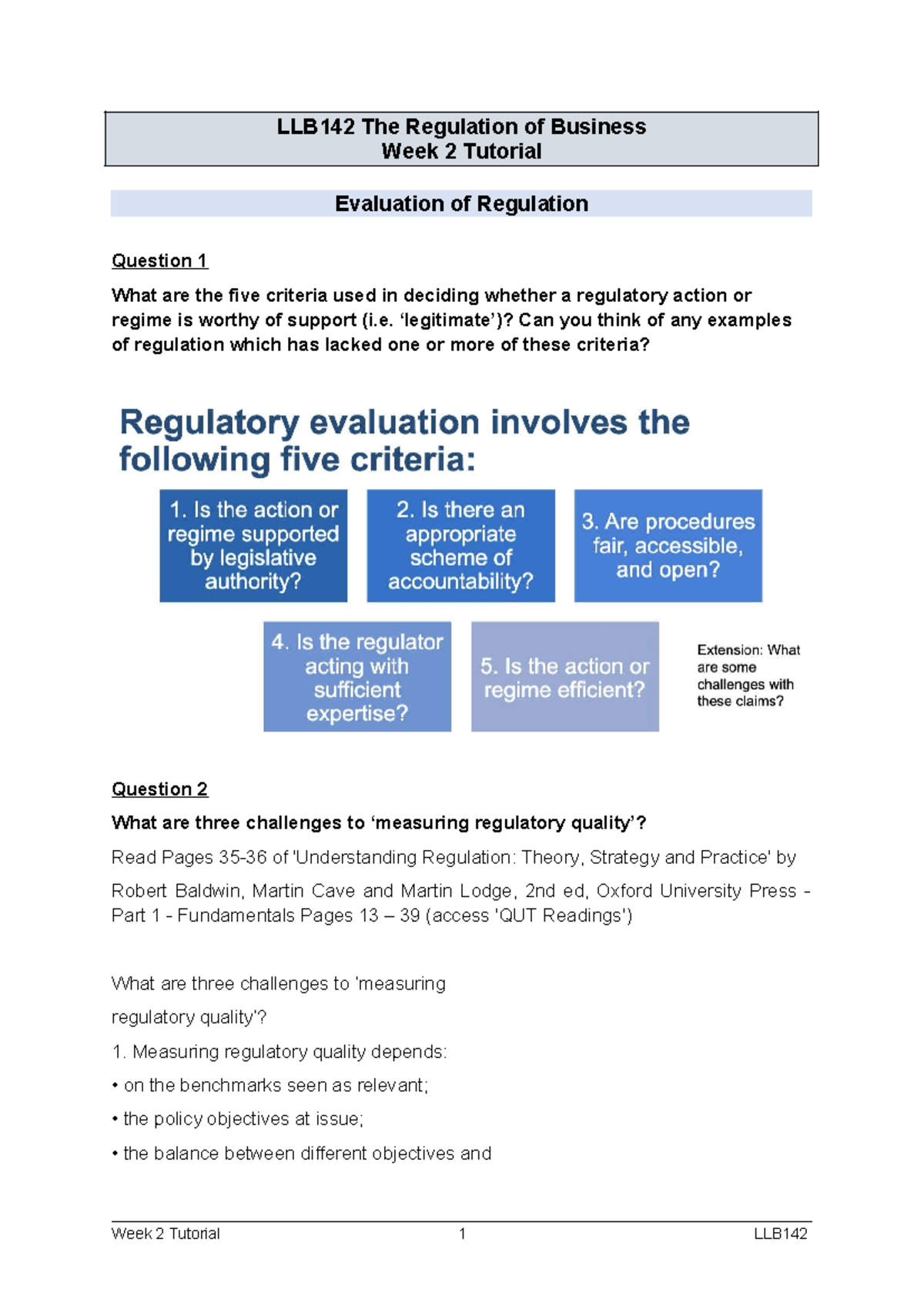 LLB142 The Regulation of Business
Week 2 Tutorial

Evaluation of Regulation

Question 1

What are the five criteria used in deciding whether a regulatory action or regime is worthy of support (i.e. 'legitimate')? Can you think of any examples of regulation which has lacked one or more of these criteria?

Regulatory evaluation involves the following five criteria:

1. Is the action or regime supported by legislative authority?

2. Is there an appropriate scheme of accountability?

3. Are procedures fair, accessible, and open?

4. Is the regulator acting with sufficient expertise?

5. Is the action or regime efficient?

Extension: What are some challenges with these claims?

Question 2

What are three challenges to 'measuring regulatory quality'?

Read Pages 35-36 of 'Understanding Regulation: Theory, Strategy and Practice' by Robert Baldwin, Martin Cave and Martin Lodge, 2nd ed, Oxford University Press - Part 1 - Fundamentals Pages 13 – 39 (access 'QUT Readings')

What are three challenges to 'measuring regulatory quality'?

1. Measuring regulatory quality depends:

• on the benchmarks seen as relevant;

• the policy objectives at issue;

• the balance between different objectives and

Week 2 Tutorial 1 LLB142